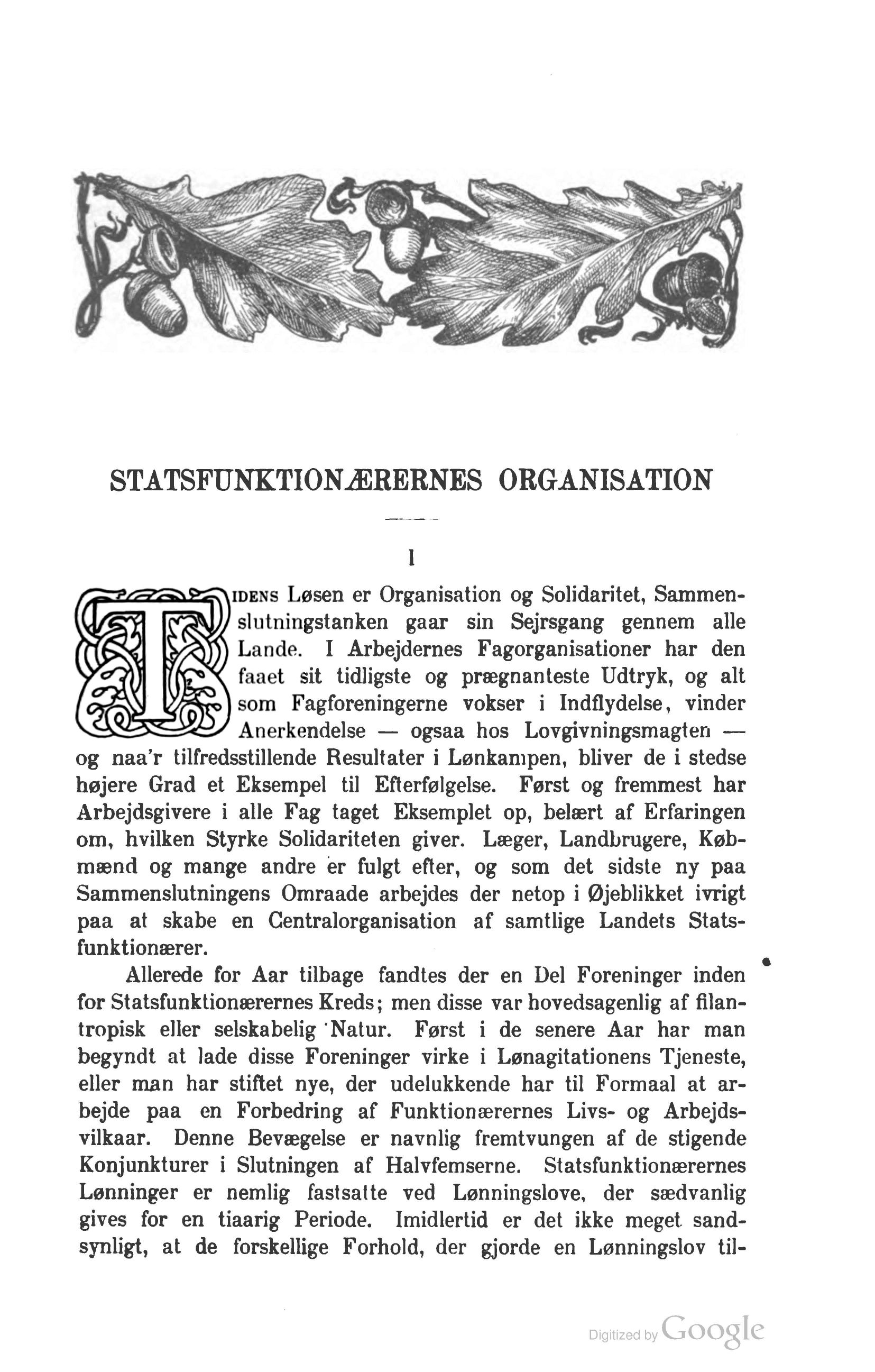 STATSFUNKTIONÆRERNES ORGANISATION

I

TIDENS Løsen er Organisation og Solidaritet, Sammenslutningstanken gaar sin Sejrsgang gennem alle Lande. I Arbejdernes Fagorganisationer har den faaet sit tidligste og prægnanteste Udtryk, og alt som Fagforeningerne vokser i Indflydelse, vinder Anerkendelse — ogsaa hos Lovgivningsmagten — og naa'r tilfredsstillende Resultater i Lønkampen, bliver de i stedse højere Grad et Eksempel til Efterfølgelse. Først og fremmest har Arbejdsgivere i alle Fag taget Eksemplet op, belært af Erfaringen om, hvilken Styrke Solidariteten giver. Læger, Landbrugere, Købmænd og mange andre er fulgt efter, og som det sidste ny paa Sammenslutningens Omraade arbejdes der netop i Øjeblikket ivrigt paa at skabe en Centralorganisation af samtlige Landets Statsfunktionærer.

Allerede for Aar tilbage fandtes der en Del Foreninger inden for Statsfunktionærernes Kreds; men disse var hovedsagenlig af filantropisk eller selskabelig Natur. Først i de senere Aar har man begyndt at lade disse Foreninger virke i Lønagitationens Tjeneste, eller man har stiftet nye, der udelukkende har til Formaal at arbejde paa en Forbedring af Funktionærernes Livs- og Arbejdsvilkaar. Denne Bevægelse er navnlig fremtvungen af de stigende Konjunkturer i Slutningen af Halvfemserne. Statsfunktionærernes Lønninger er nemlig fastsatte ved Lønningslove, der sædvanlig gives for en tiaarig Periode. Imidlertid er det ikke meget sandsynligt, at de forskellige Forhold, der gjorde en Lønningslov til-

Digitized by Google